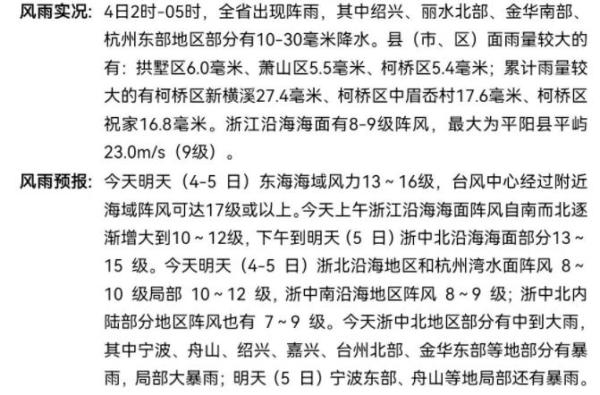 风雨实况：4日2时-05时，全省出现阵雨，其中绍兴、丽水北部、金华南部、杭州东部地区部分有10-30毫米降水。县（市、区）面雨量较大的有：拱墅区6.0毫米、萧山区5.5毫米、柯桥区5.4毫米；累计雨量较大的有柯桥区新横溪27.4毫米、柯桥区中眉岙村17.6毫米、柯桥区祝家16.8毫米。浙江沿海海面有8-9级阵风，最大为平阳县平屿23.0m/s（9级）。

风雨预报：今天明天（4-5 日）东海海域风力13～16级，台风中心经过附近海域阵风可达17级或以上。今天上午浙江沿海海面阵风自南而北逐渐增大到10～12级，下午到明天（5 日）浙中北沿海海面部分13～15 级。今天明天（4-5 日）浙北沿海地区和杭州湾水面阵风 8～10 级局部 10～12 级，浙中南沿海地区阵风 8～9 级；浙中北内陆部分地区阵风也有 7～9 级。今天浙中北地区部分有中到大雨，其中宁波、舟山、绍兴、嘉兴、台州北部、金华东部等地部分有暴雨，局部大暴雨；明天（5 日）宁波东部、舟山等地局部还有暴雨。